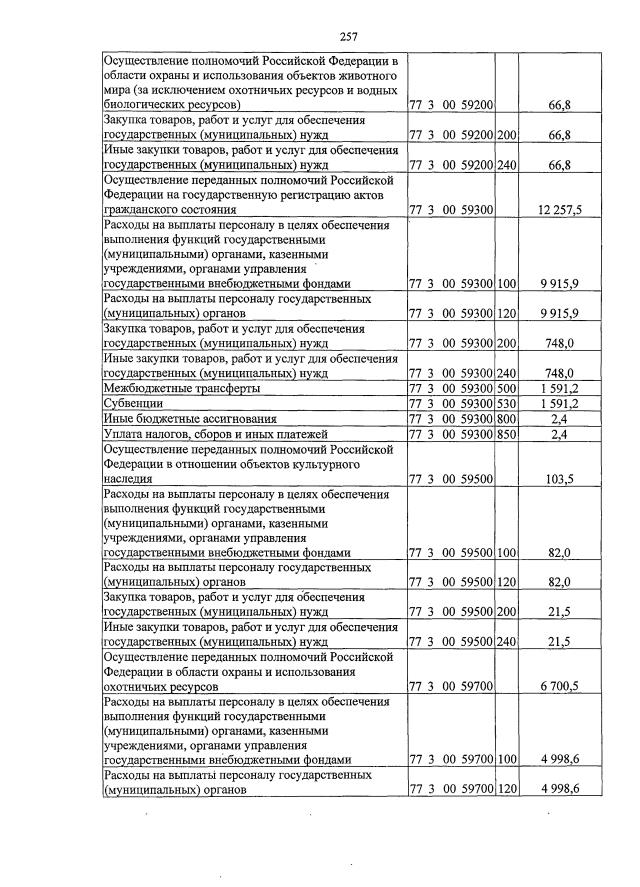 257

| Осуществление полномочий Российской Федерации в области охраны и использования объектов животного мира (за исключением охотничьих ресурсов и водных биологических ресурсов) | 77 3 00 59200 | | 66,8 |
|---|---|---|---|
| Закупка товаров, работ и услуг для обеспечения государственных (муниципальных) нужд | 77 3 00 59200 | 200 | 66,8 |
| Иные закупки товаров, работ и услуг для обеспечения государственных (муниципальных) нужд | 77 3 00 59200 | 240 | 66,8 |
| Осуществление переданных полномочий Российской Федерации на государственную регистрацию актов гражданского состояния | 77 3 00 59300 | | 12 257,5 |
| Расходы на выплаты персоналу в целях обеспечения выполнения функций государственными (муниципальными) органами, казенными учреждениями, органами управления государственными внебюджетными фондами | 77 3 00 59300 | 100 | 9 915,9 |
| Расходы на выплаты персоналу государственных (муниципальных) органов | 77 3 00 59300 | 120 | 9 915,9 |
| Закупка товаров, работ и услуг для обеспечения государственных (муниципальных) нужд | 77 3 00 59300 | 200 | 748,0 |
| Иные закупки товаров, работ и услуг для обеспечения государственных (муниципальных) нужд | 77 3 00 59300 | 240 | 748,0 |
| Межбюджетные трансферты | 77 3 00 59300 | 500 | 1 591,2 |
| Субвенции | 77 3 00 59300 | 530 | 1 591,2 |
| Иные бюджетные ассигнования | 77 3 00 59300 | 800 | 2,4 |
| Уплата налогов, сборов и иных платежей | 77 3 00 59300 | 850 | 2,4 |
| Осуществление переданных полномочий Российской Федерации в отношении объектов культурного наследия | 77 3 00 59500 | | 103,5 |
| Расходы на выплаты персоналу в целях обеспечения выполнения функций государственными (муниципальными) органами, казенными учреждениями, органами управления государственными внебюджетными фондами | 77 3 00 59500 | 100 | 82,0 |
| Расходы на выплаты персоналу государственных (муниципальных) органов | 77 3 00 59500 | 120 | 82,0 |
| Закупка товаров, работ и услуг для обеспечения государственных (муниципальных) нужд | 77 3 00 59500 | 200 | 21,5 |
| Иные закупки товаров, работ и услуг для обеспечения государственных (муниципальных) нужд | 77 3 00 59500 | 240 | 21,5 |
| Осуществление переданных полномочий Российской Федерации в области охраны и использования охотничьих ресурсов | 77 3 00 59700 | | 6 700,5 |
| Расходы на выплаты персоналу в целях обеспечения выполнения функций государственными (муниципальными) органами, казенными учреждениями, органами управления государственными внебюджетными фондами | 77 3 00 59700 | 100 | 4 998,6 |
| Расходы на выплаты персоналу государственных (муниципальных) органов | 77 3 00 59700 | 120 | 4 998,6 |